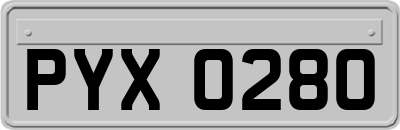 PYX 0280